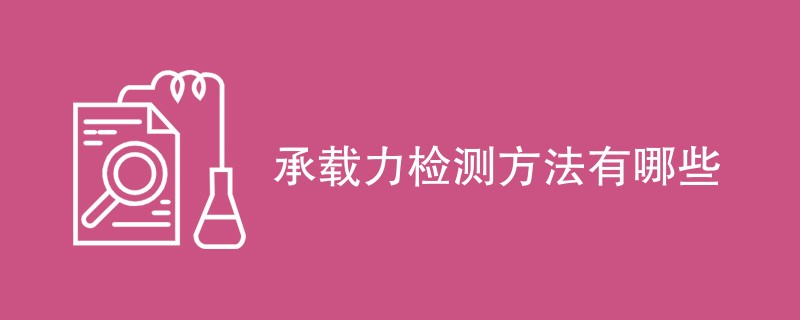 承载力检测方法有哪些